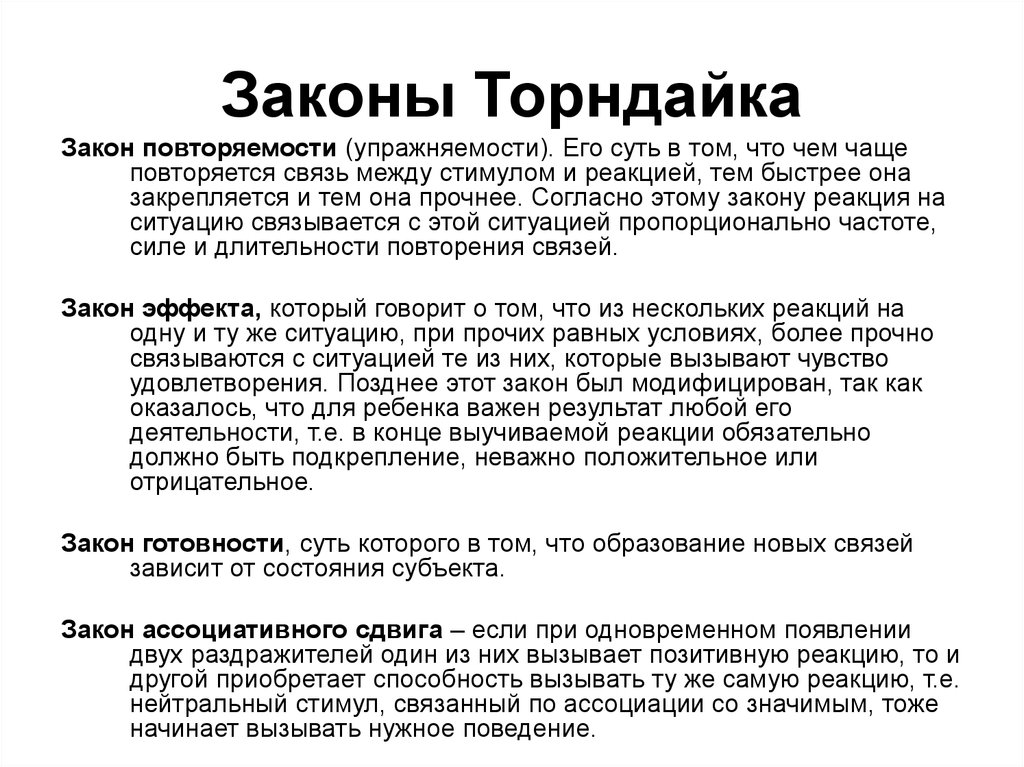 Законы Торндайка

Закон повторяемости (упражняемости). Его суть в том, что чем чаще повторяется связь между стимулом и реакцией, тем быстрее она закрепляется и тем она прочнее. Согласно этому закону реакция на ситуацию связывается с этой ситуацией пропорционально частоте, силе и длительности повторения связей.

Закон эффекта, который говорит о том, что из нескольких реакций на одну и ту же ситуацию, при прочих равных условиях, более прочно связываются с ситуацией те из них, которые вызывают чувство удовлетворения. Позднее этот закон был модифицирован, так как оказалось, что для ребенка важен результат любой его деятельности, т.е. в конце выучиваемой реакции обязательно должно быть подкрепление, неважно положительное или отрицательное.

Закон готовности, суть которого в том, что образование новых связей зависит от состояния субъекта.

Закон ассоциативного сдвига – если при одновременном появлении двух раздражителей один из них вызывает позитивную реакцию, то и другой приобретает способность вызывать ту же самую реакцию, т.е. нейтральный стимул, связанный по ассоциации со значимым, тоже начинает вызывать нужное поведение.